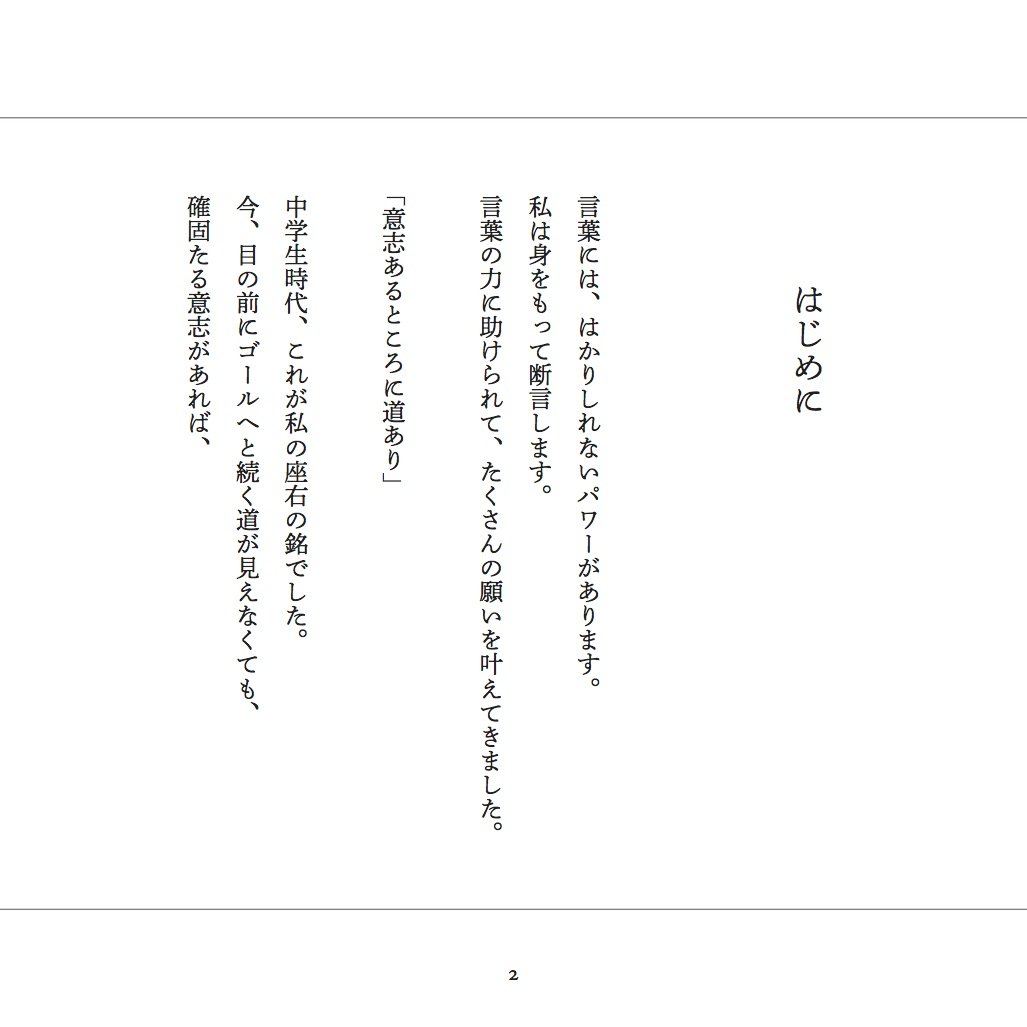 はじめに

言葉には、はかりしれないパワーがあります。
私は身をもって断言します。
言葉の力に助けられて、たくさんの願いを叶えてきました。

「意志あるところに道あり」

中学生時代、これが私の座右の銘でした。
今、目の前にゴールへと続く道が見えなくても、
確固たる意志があれば、

2